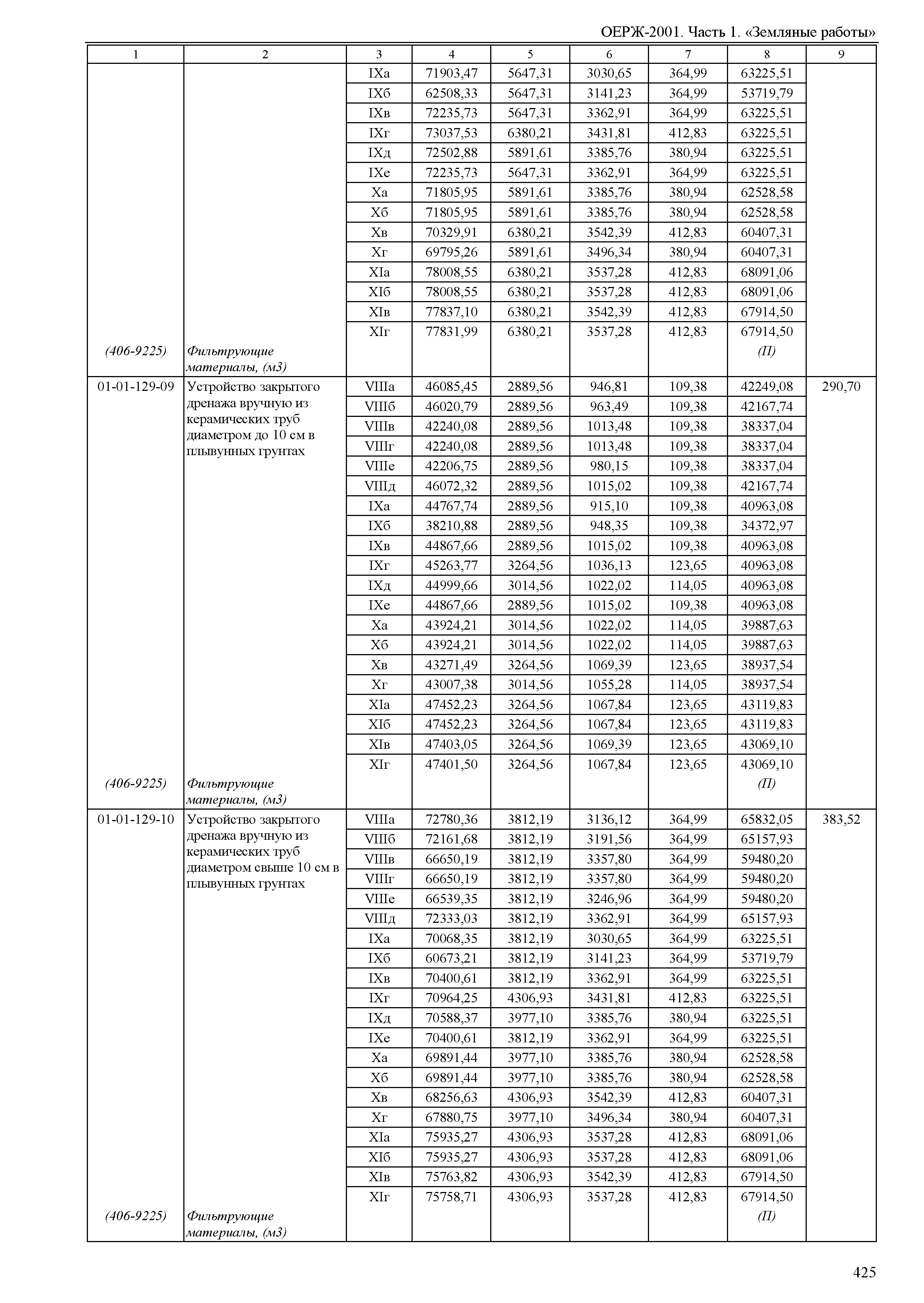 ОЕРЖ-2001. Часть 1. «Земляные работы»

| 1 | 2 | 3 | 4 | 5 | 6 | 7 | 8 | 9 |
|---|---|---|---|---|---|---|---|---|
| | | IXа | 71903,47 | 5647,31 | 3030,65 | 364,99 | 63225,51 | |
| | | IXб | 62508,33 | 5647,31 | 3141,23 | 364,99 | 53719,79 | |
| | | IXв | 72235,73 | 5647,31 | 3362,91 | 364,99 | 63225,51 | |
| | | IXг | 73037,53 | 6380,21 | 3431,81 | 412,83 | 63225,51 | |
| | | IXд | 72502,88 | 5891,61 | 3385,76 | 380,94 | 63225,51 | |
| | | IXе | 72235,73 | 5647,31 | 3362,91 | 364,99 | 63225,51 | |
| | | Xа | 71805,95 | 5891,61 | 3385,76 | 380,94 | 62528,58 | |
| | | Xб | 71805,95 | 5891,61 | 3385,76 | 380,94 | 62528,58 | |
| | | Xв | 70329,91 | 6380,21 | 3542,39 | 412,83 | 60407,31 | |
| | | Xг | 69795,26 | 5891,61 | 3496,34 | 380,94 | 60407,31 | |
| | | XIа | 78008,55 | 6380,21 | 3537,28 | 412,83 | 68091,06 | |
| | | XIб | 78008,55 | 6380,21 | 3537,28 | 412,83 | 68091,06 | |
| | | XIв | 77837,10 | 6380,21 | 3542,39 | 412,83 | 67914,50 | |
| | | XIг | 77831,99 | 6380,21 | 3537,28 | 412,83 | 67914,50 | |
| (406-9225) | Фильтрующие материалы, (м3) | | | | | | (П) | |
| 01-01-129-09 | Устройство закрытого дренажа вручную из керамических труб диаметром до 10 см в плывунных грунтах | VIIIа | 46085,45 | 2889,56 | 946,81 | 109,38 | 42249,08 | 290,70 |
| | | VIIIб | 46020,79 | 2889,56 | 963,49 | 109,38 | 42167,74 | |
| | | VIIIв | 42240,08 | 2889,56 | 1013,48 | 109,38 | 38337,04 | |
| | | VIIIг | 42240,08 | 2889,56 | 1013,48 | 109,38 | 38337,04 | |
| | | VIIIе | 42206,75 | 2889,56 | 980,15 | 109,38 | 38337,04 | |
| | | VIIIд | 46072,32 | 2889,56 | 1015,02 | 109,38 | 42167,74 | |
| | | IXа | 44767,74 | 2889,56 | 915,10 | 109,38 | 40963,08 | |
| | | IXб | 38210,88 | 2889,56 | 948,35 | 109,38 | 34372,97 | |
| | | IXв | 44867,66 | 2889,56 | 1015,02 | 109,38 | 40963,08 | |
| | | IXг | 45263,77 | 3264,56 | 1036,13 | 123,65 | 40963,08 | |
| | | IXд | 44999,66 | 3014,56 | 1022,02 | 114,05 | 40963,08 | |
| | | IXе | 44867,66 | 2889,56 | 1015,02 | 109,38 | 40963,08 | |
| | | Xа | 43924,21 | 3014,56 | 1022,02 | 114,05 | 39887,63 | |
| | | Xб | 43924,21 | 3014,56 | 1022,02 | 114,05 | 39887,63 | |
| | | Xв | 43271,49 | 3264,56 | 1069,39 | 123,65 | 38937,54 | |
| | | Xг | 43007,38 | 3014,56 | 1055,28 | 114,05 | 38937,54 | |
| | | XIа | 47452,23 | 3264,56 | 1067,84 | 123,65 | 43119,83 | |
| | | XIб | 47452,23 | 3264,56 | 1067,84 | 123,65 | 43119,83 | |
| | | XIв | 47403,05 | 3264,56 | 1069,39 | 123,65 | 43069,10 | |
| | | XIг | 47401,50 | 3264,56 | 1067,84 | 123,65 | 43069,10 | |
| (406-9225) | Фильтрующие материалы, (м3) | | | | | | (П) | |
| 01-01-129-10 | Устройство закрытого дренажа вручную из керамических труб диаметром свыше 10 см в плывунных грунтах | VIIIа | 72780,36 | 3812,19 | 3136,12 | 364,99 | 65832,05 | 383,52 |
| | | VIIIб | 72161,68 | 3812,19 | 3191,56 | 364,99 | 65157,93 | |
| | | VIIIв | 66650,19 | 3812,19 | 3357,80 | 364,99 | 59480,20 | |
| | | VIIIг | 66650,19 | 3812,19 | 3357,80 | 364,99 | 59480,20 | |
| | | VIIIе | 66539,35 | 3812,19 | 3246,96 | 364,99 | 59480,20 | |
| | | VIIIд | 72333,03 | 3812,19 | 3362,91 | 364,99 | 65157,93 | |
| | | IXа | 70068,35 | 3812,19 | 3030,65 | 364,99 | 63225,51 | |
| | | IXб | 60673,21 | 3812,19 | 3141,23 | 364,99 | 53719,79 | |
| | | IXв | 70400,61 | 3812,19 | 3362,91 | 364,99 | 63225,51 | |
| | | IXг | 70964,25 | 4306,93 | 3431,81 | 412,83 | 63225,51 | |
| | | IXд | 70588,37 | 3977,10 | 3385,76 | 380,94 | 63225,51 | |
| | | IXе | 70400,61 | 3812,19 | 3362,91 | 364,99 | 63225,51 | |
| | | Xа | 69891,44 | 3977,10 | 3385,76 | 380,94 | 62528,58 | |
| | | Xб | 69891,44 | 3977,10 | 3385,76 | 380,94 | 62528,58 | |
| | | Xв | 68256,63 | 4306,93 | 3542,39 | 412,83 | 60407,31 | |
| | | Xг | 67880,75 | 3977,10 | 3496,34 | 380,94 | 60407,31 | |
| | | XIа | 75935,27 | 4306,93 | 3537,28 | 412,83 | 68091,06 | |
| | | XIб | 75935,27 | 4306,93 | 3537,28 | 412,83 | 68091,06 | |
| | | XIв | 75763,82 | 4306,93 | 3542,39 | 412,83 | 67914,50 | |
| | | XIг | 75758,71 | 4306,93 | 3537,28 | 412,83 | 67914,50 | |
| (406-9225) | Фильтрующие материалы, (м3) | | | | | | (П) | |

425